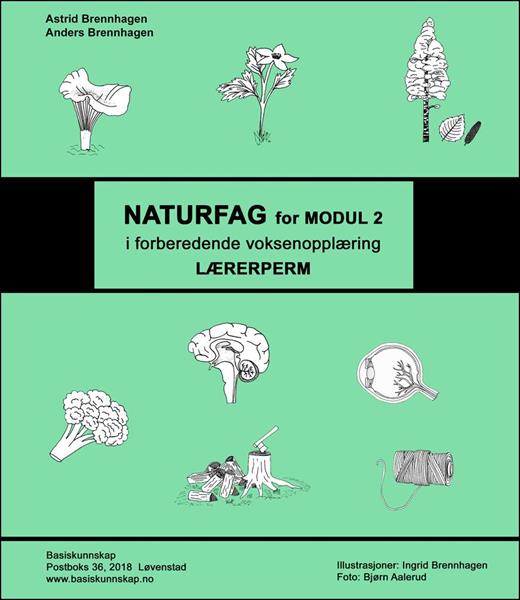 Astrid Brennhagen
Anders Brennhagen

NATURFAG for MODUL 2
i forberedende voksenopplæring
LÆRERPERM

Basiskunnskap
Postboks 36, 2018 Løvenstad
www.basiskunnskap.no

Illustrasjoner: Ingrid Brennhagen
Foto: Bjørn Aalerud